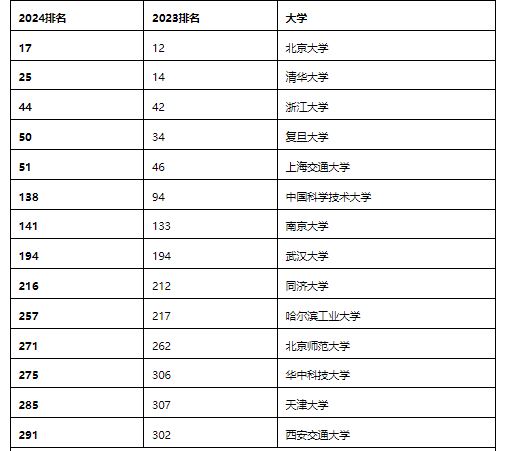 | 2024排名 | 2023排名 | 大学 |
|---|---|---|
| 17 | 12 | 北京大学 |
| 25 | 14 | 清华大学 |
| 44 | 42 | 浙江大学 |
| 50 | 34 | 复旦大学 |
| 51 | 46 | 上海交通大学 |
| 138 | 94 | 中国科学技术大学 |
| 141 | 133 | 南京大学 |
| 194 | 194 | 武汉大学 |
| 216 | 212 | 同济大学 |
| 257 | 217 | 哈尔滨工业大学 |
| 271 | 262 | 北京师范大学 |
| 275 | 306 | 华中科技大学 |
| 285 | 307 | 天津大学 |
| 291 | 302 | 西安交通大学 |